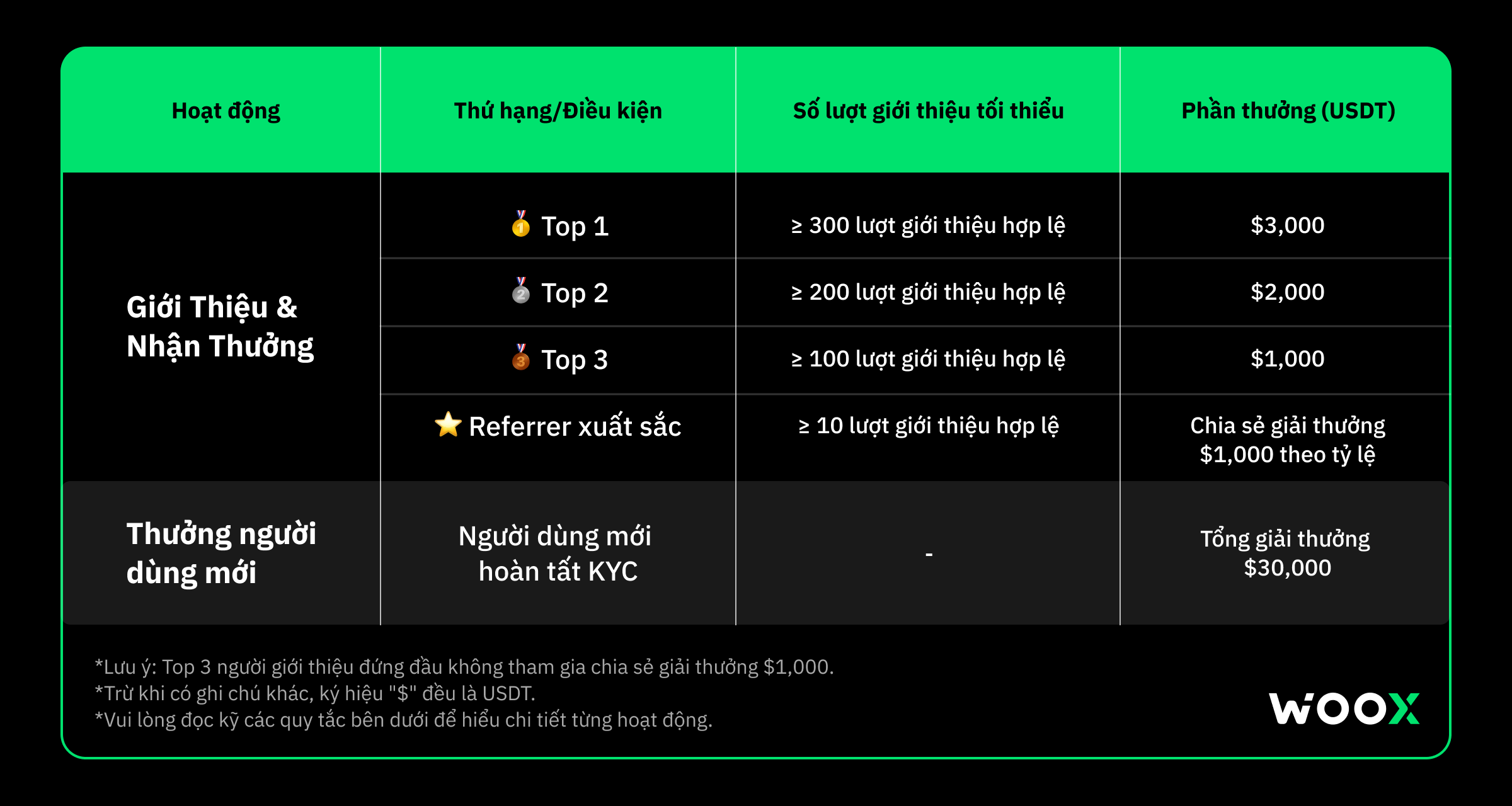 | Hoạt động | Thứ hạng/Điều kiện | Số lượt giới thiệu tối thiểu | Phần thưởng (USDT) |
|---|---|---|---|
| Giới Thiệu & Nhận Thưởng | 🥇 Top 1 | ≥ 300 lượt giới thiệu hợp lệ | \$3,000 |
| | 🥈 Top 2 | ≥ 200 lượt giới thiệu hợp lệ | \$2,000 |
| | 🥉 Top 3 | ≥ 100 lượt giới thiệu hợp lệ | \$1,000 |
| | ⭐ Referrer xuất sắc | ≥ 10 lượt giới thiệu hợp lệ | Chia sẻ giải thưởng \$1,000 theo tỷ lệ |
| Thưởng người dùng mới | Người dùng mới hoàn tất KYC | - | Tổng giải thưởng \$30,000 |

*Lưu ý: Top 3 người giới thiệu đứng đầu không tham gia chia sẻ giải thưởng \$1,000.
*Trừ khi có ghi chú khác, ký hiệu "\$" đều là USDT.
*Vui lòng đọc kỹ các quy tắc bên dưới để hiểu chi tiết từng hoạt động.

WOOX